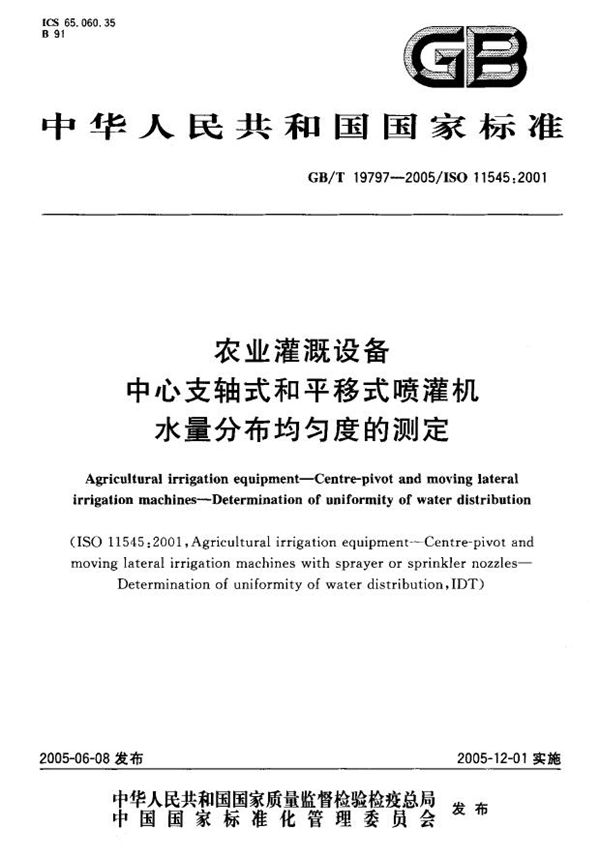 ICS 65.060.35
B 91

GB

中华人民共和国国家标准

GB/T 19797—2005/ISO 11545:2001

农业灌溉设备
中心支轴式和平移式喷灌机
水量分布均匀度的测定

Agricultural irrigation equipment—Centre-pivot and moving lateral irrigation machines—Determination of uniformity of water distribution

(ISO 11545:2001, Agricultural irrigation equipment—Centre-pivot and moving lateral irrigation machines with sprayer or sprinkler nozzles—Determination of uniformity of water distribution, IDT)

2005-06-08 发布

2005-12-01 实施

中华人民共和国国家质量监督检验检疫总局
中国国家标准化管理委员会
发布